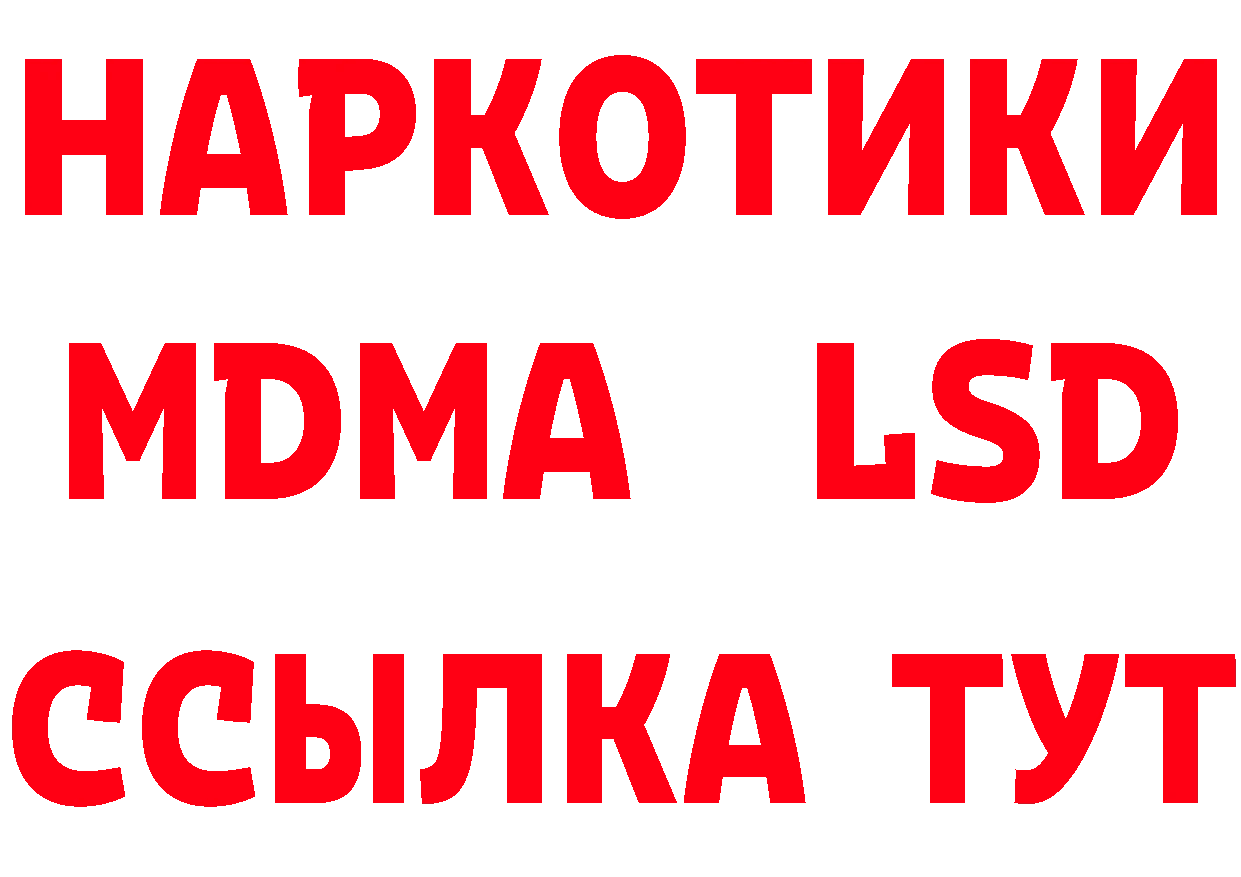 НАРКОТИКИ
MDMA LSD
ССЫЛКА ТУТ